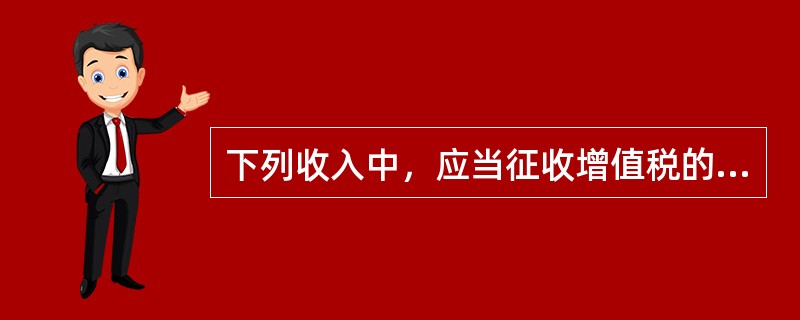 下列收入中，应当征收增值税的...